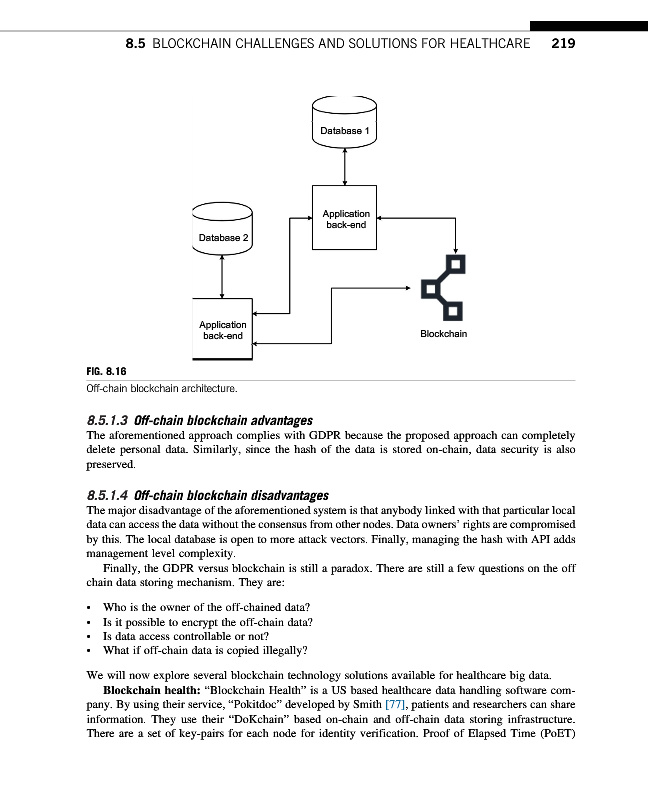 8.5 BLOCKCHAIN CHALLENGES AND SOLUTIONS FOR HEALTHCARE 219

Database 1

Application back-end

Database 2

Application back-end

Blockchain

FIG. 8.16
Off-chain blockchain architecture.

8.5.1.3 Off-chain blockchain advantages
The aforementioned approach complies with GDPR because the proposed approach can completely delete personal data. Similarly, since the hash of the data is stored on-chain, data security is also preserved.

8.5.1.4 Off-chain blockchain disadvantages
The major disadvantage of the aforementioned system is that anybody linked with that particular local data can access the data without the consensus from other nodes. Data owners' rights are compromised by this. The local database is open to more attack vectors. Finally, managing the hash with API adds management level complexity.

Finally, the GDPR versus blockchain is still a paradox. There are still a few questions on the off chain data storing mechanism. They are:

• Who is the owner of the off-chained data?
• Is it possible to encrypt the off-chain data?
• Is data access controllable or not?
• What if off-chain data is copied illegally?

We will now explore several blockchain technology solutions available for healthcare big data.

Blockchain health: "Blockchain Health" is a US based healthcare data handling software company. By using their service, "Pokitdoc" developed by Smith [77], patients and researchers can share information. They use their "DoKchain" based on-chain and off-chain data storing infrastructure. There are a set of key-pairs for each node for identity verification. Proof of Elapsed Time (PoET)